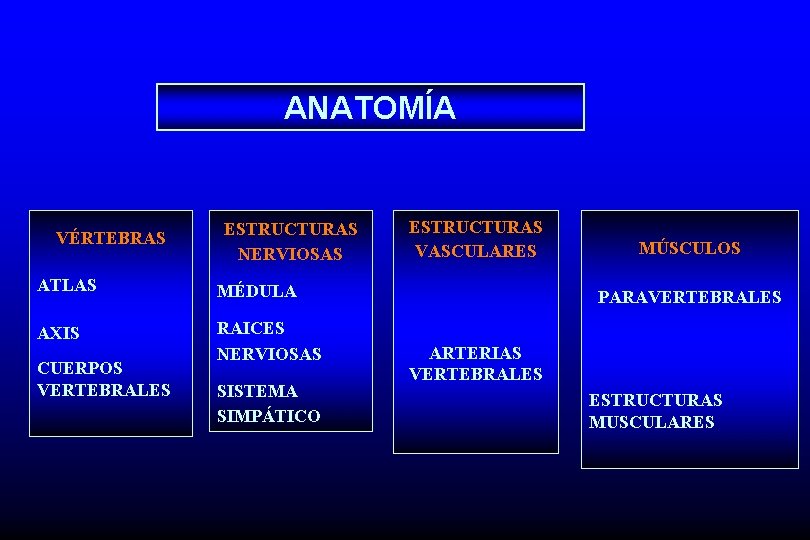 ANATOMÍA

VÉRTEBRAS

ATLAS

AXIS

CUERPOS VERTEBRALES

ESTRUCTURAS NERVIOSAS

MÉDULA

RAICES NERVIOSAS

SISTEMA SIMPÁTICO

ESTRUCTURAS VASCULARES

ARTERIAS VERTEBRALES

MÚSCULOS

PARAVERTEBRALES

ESTRUCTURAS MUSCULARES